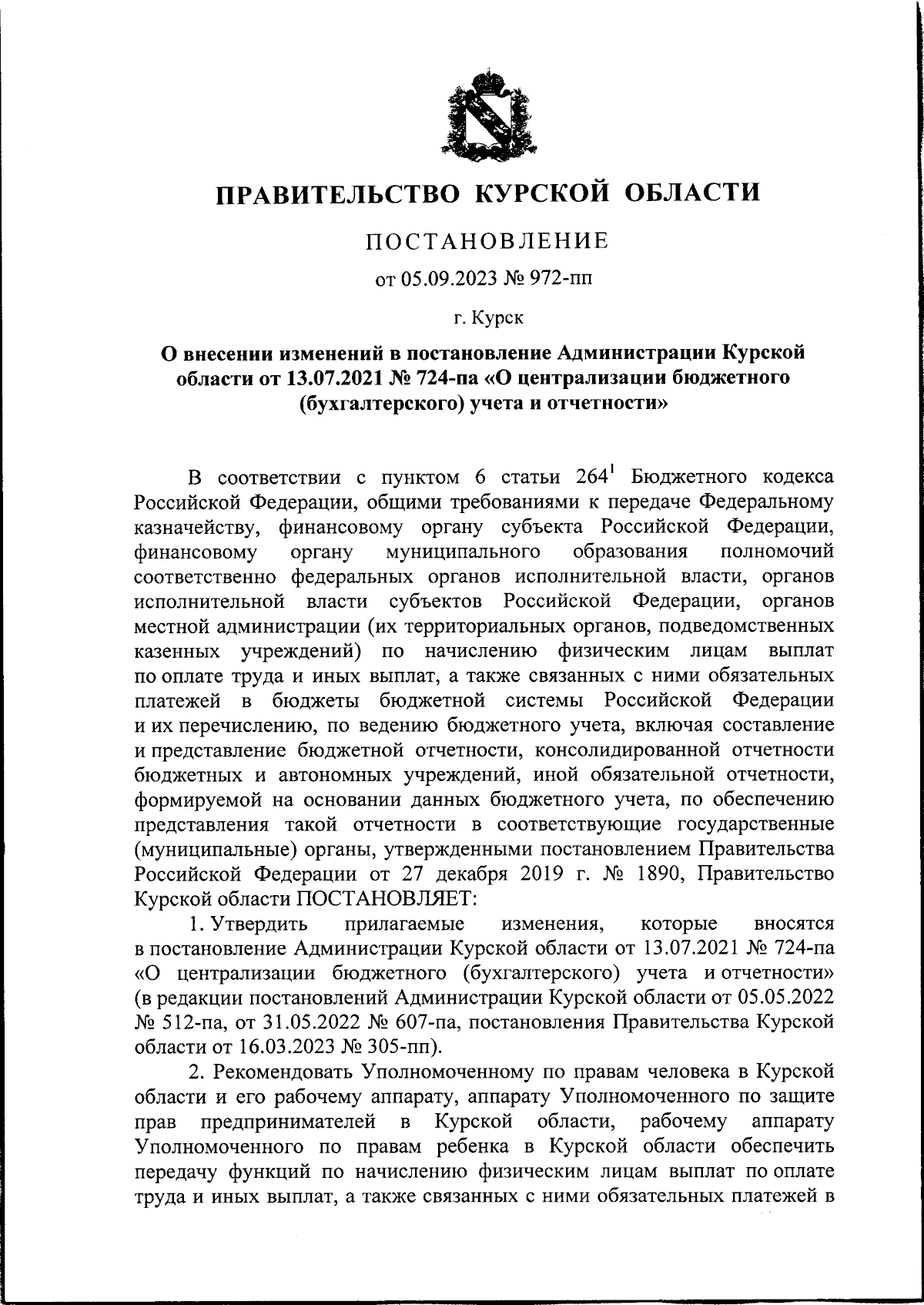 ПРАВИТЕЛЬСТВО КУРСКОЙ ОБЛАСТИ

ПОСТАНОВЛЕНИЕ

от 05.09.2023 № 972-пп

г. Курск

О внесении изменений в постановление Администрации Курской области от 13.07.2021 № 724-па «О централизации бюджетного (бухгалтерского) учета и отчетности»

В соответствии с пунктом 6 статьи $264^1$ Бюджетного кодекса Российской Федерации, общими требованиями к передаче Федеральному казначейству, финансовому органу субъекта Российской Федерации, финансовому органу муниципального образования полномочий соответственно федеральных органов исполнительной власти, органов исполнительной власти субъектов Российской Федерации, органов местной администрации (их территориальных органов, подведомственных казенных учреждений) по начислению физическим лицам выплат по оплате труда и иных выплат, а также связанных с ними обязательных платежей в бюджеты бюджетной системы Российской Федерации и их перечислению, по ведению бюджетного учета, включая составление и представление бюджетной отчетности, консолидированной отчетности бюджетных и автономных учреждений, иной обязательной отчетности, формируемой на основании данных бюджетного учета, по обеспечению представления такой отчетности в соответствующие государственные (муниципальные) органы, утвержденными постановлением Правительства Российской Федерации от 27 декабря 2019 г. № 1890, Правительство Курской области ПОСТАНОВЛЯЕТ:

1. Утвердить прилагаемые изменения, которые вносятся в постановление Администрации Курской области от 13.07.2021 № 724-па «О централизации бюджетного (бухгалтерского) учета и отчетности» (в редакции постановлений Администрации Курской области от 05.05.2022 № 512-па, от 31.05.2022 № 607-па, постановления Правительства Курской области от 16.03.2023 № 305-пп).

2. Рекомендовать Уполномоченному по правам человека в Курской области и его рабочему аппарату, аппарату Уполномоченного по защите прав предпринимателей в Курской области, рабочему аппарату Уполномоченного по правам ребенка в Курской области обеспечить передачу функций по начислению физическим лицам выплат по оплате труда и иных выплат, а также связанных с ними обязательных платежей в